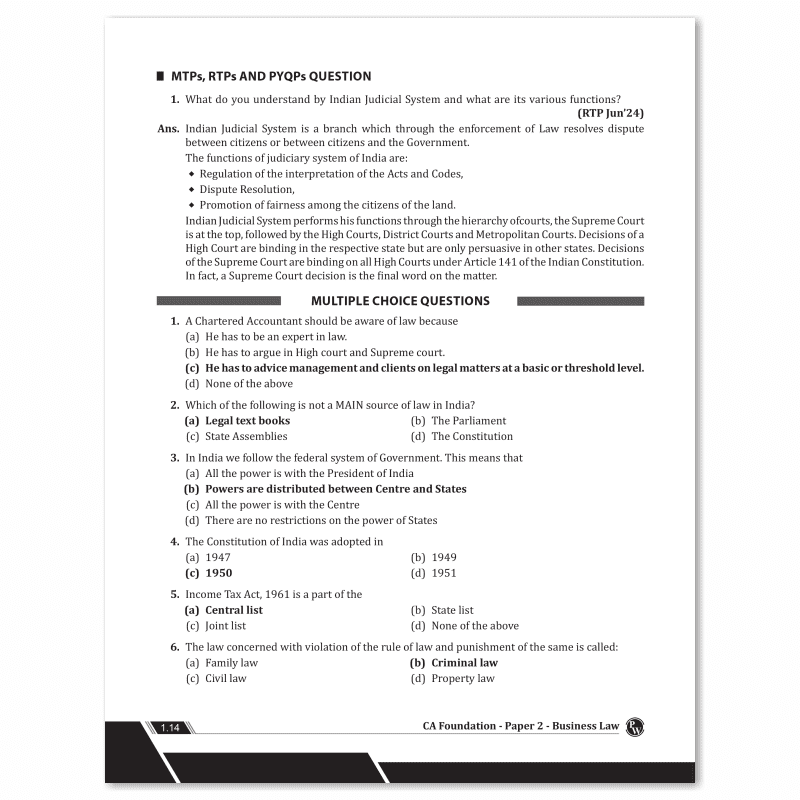 ■ MTPs, RTPs AND PYQPs QUESTION

1. What do you understand by Indian Judicial System and what are its various functions?
(RTP Jun'24)

Ans. Indian Judicial System is a branch which through the enforcement of Law resolves dispute between citizens or between citizens and the Government.

The functions of judiciary system of India are:
• Regulation of the interpretation of the Acts and Codes,
• Dispute Resolution,
• Promotion of fairness among the citizens of the land.

Indian Judicial System performs his functions through the hierarchy ofcourts, the Supreme Court is at the top, followed by the High Courts, District Courts and Metropolitan Courts. Decisions of a High Court are binding in the respective state but are only persuasive in other states. Decisions of the Supreme Court are binding on all High Courts under Article 141 of the Indian Constitution. In fact, a Supreme Court decision is the final word on the matter.

MULTIPLE CHOICE QUESTIONS

1. A Chartered Accountant should be aware of law because
(a) He has to be an expert in law.
(b) He has to argue in High court and Supreme court.
(c) He has to advice management and clients on legal matters at a basic or threshold level.
(d) None of the above

2. Which of the following is not a MAIN source of law in India?
(a) Legal text books
(b) The Parliament
(c) State Assemblies
(d) The Constitution

3. In India we follow the federal system of Government. This means that
(a) All the power is with the President of India
(b) Powers are distributed between Centre and States
(c) All the power is with the Centre
(d) There are no restrictions on the power of States

4. The Constitution of India was adopted in
(a) 1947
(b) 1949
(c) 1950
(d) 1951

5. Income Tax Act, 1961 is a part of the
(a) Central list
(b) State list
(c) Joint list
(d) None of the above

6. The law concerned with violation of the rule of law and punishment of the same is called:
(a) Family law
(b) Criminal law
(c) Civil law
(d) Property law

1.14

CA Foundation - Paper 2 - Business Law